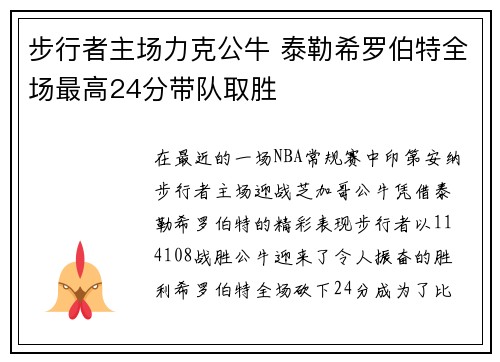 步行者主场力克公牛 泰勒希罗伯特全场最高24分带队取胜

在最近的一场NBA常规赛中印第安纳步行者主场迎战芝加哥公牛凭借泰勒希罗伯特的精彩表现步行者以114108战胜公牛迎来了令人振奋的胜利希罗伯特全场砍下24分成为了比